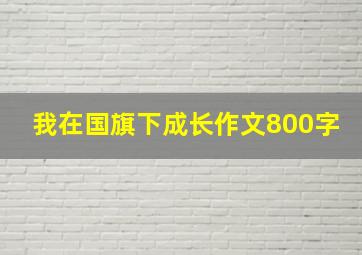 我在国旗下成长作文800字